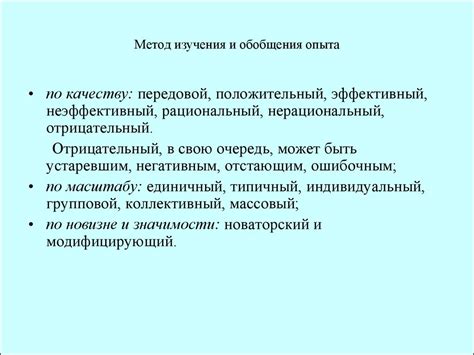 Метод изучения и обобщения опыта

• по качеству: передовой, положительный, эффективный, неэффективный, рациональный, нерациональный, отрицательный.

Отрицательный, в свою очередь, может быть устаревшим, негативным, отстающим, ошибочным;

• по масштабу: единичный, типичный, индивидуальный, групповой, коллективный, массовый;

• по новизне и значимости: новаторский и модифицирующий.